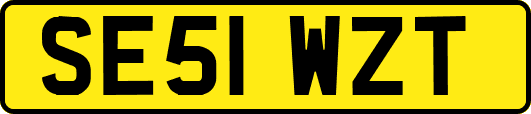 SE51 WZT